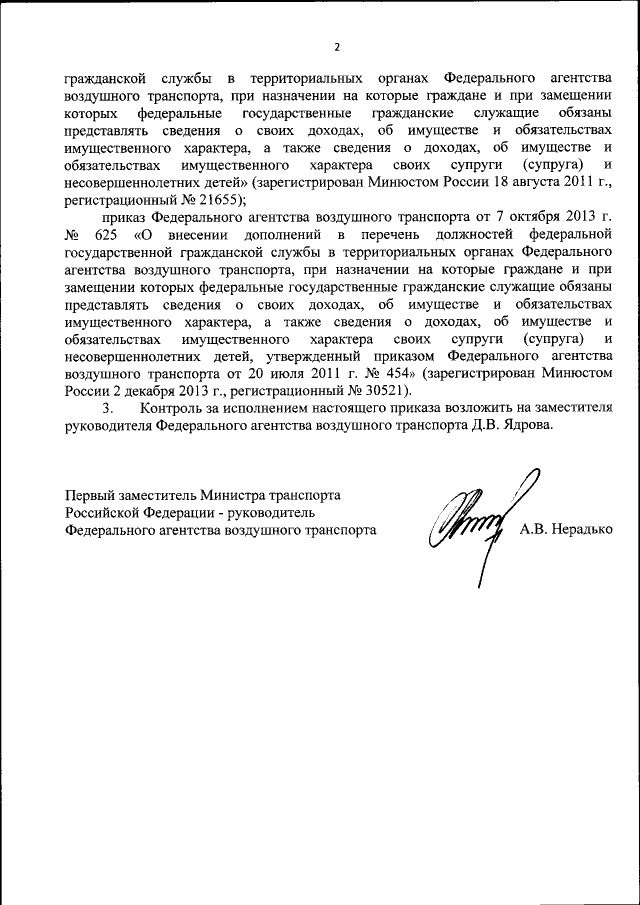 2

гражданской службы в территориальных органах Федерального агентства воздушного транспорта, при назначении на которые граждане и при замещении которых федеральные государственные гражданские служащие обязаны представлять сведения о своих доходах, об имуществе и обязательствах имущественного характера, а также сведения о доходах, об имуществе и обязательствах имущественного характера своих супруги (супруга) и несовершеннолетних детей» (зарегистрирован Минюстом России 18 августа 2011 г., регистрационный № 21655);

приказ Федерального агентства воздушного транспорта от 7 октября 2013 г. № 625 «О внесении дополнений в перечень должностей федеральной государственной гражданской службы в территориальных органах Федерального агентства воздушного транспорта, при назначении на которые граждане и при замещении которых федеральные государственные гражданские служащие обязаны представлять сведения о своих доходах, об имуществе и обязательствах имущественного характера, а также сведения о доходах, об имуществе и обязательствах имущественного характера своих супруги (супруга) и несовершеннолетних детей, утвержденный приказом Федерального агентства воздушного транспорта от 20 июля 2011 г. № 454» (зарегистрирован Минюстом России 2 декабря 2013 г., регистрационный № 30521).

3. Контроль за исполнением настоящего приказа возложить на заместителя руководителя Федерального агентства воздушного транспорта Д.В. Ядрова.

Первый заместитель Министра транспорта Российской Федерации - руководитель Федерального агентства воздушного транспорта

А.В. Нерадько